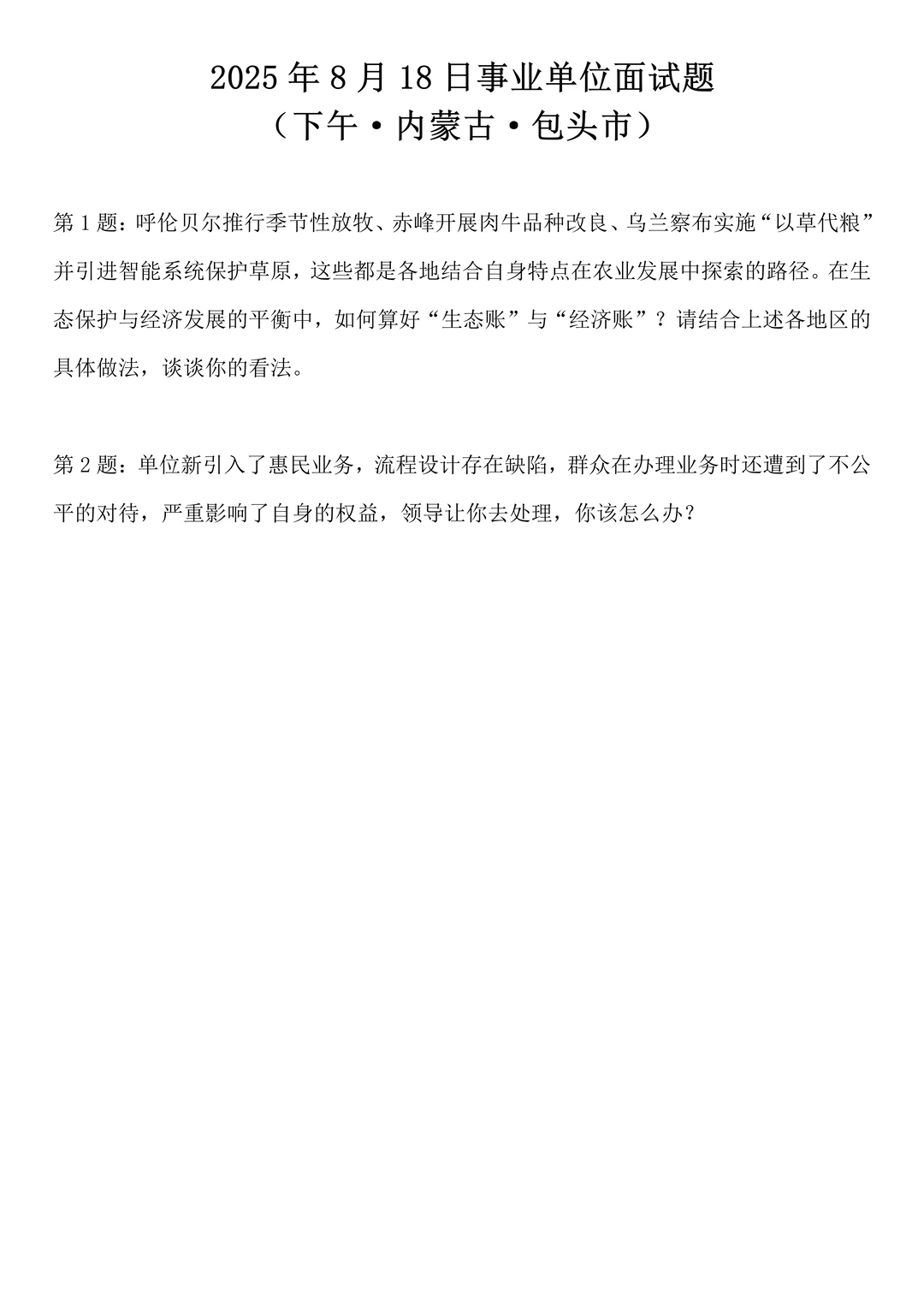 2025年8月18日事业单位面试题
（下午·内蒙古·包头市）

第1题：呼伦贝尔推行季节性放牧、赤峰开展肉牛品种改良、乌兰察布实施“以草代粮”并引进智能系统保护草原，这些都是各地结合自身特点在农业发展中探索的路径。在生态保护与经济发展的平衡中，如何算好“生态账”与“经济账”？请结合上述各地区的具体做法，谈谈你的看法。

第2题：单位新引入了惠民业务，流程设计存在缺陷，群众在办理业务时还遭到了不公平的对待，严重影响了自身的权益，领导让你去处理，你该怎么办？